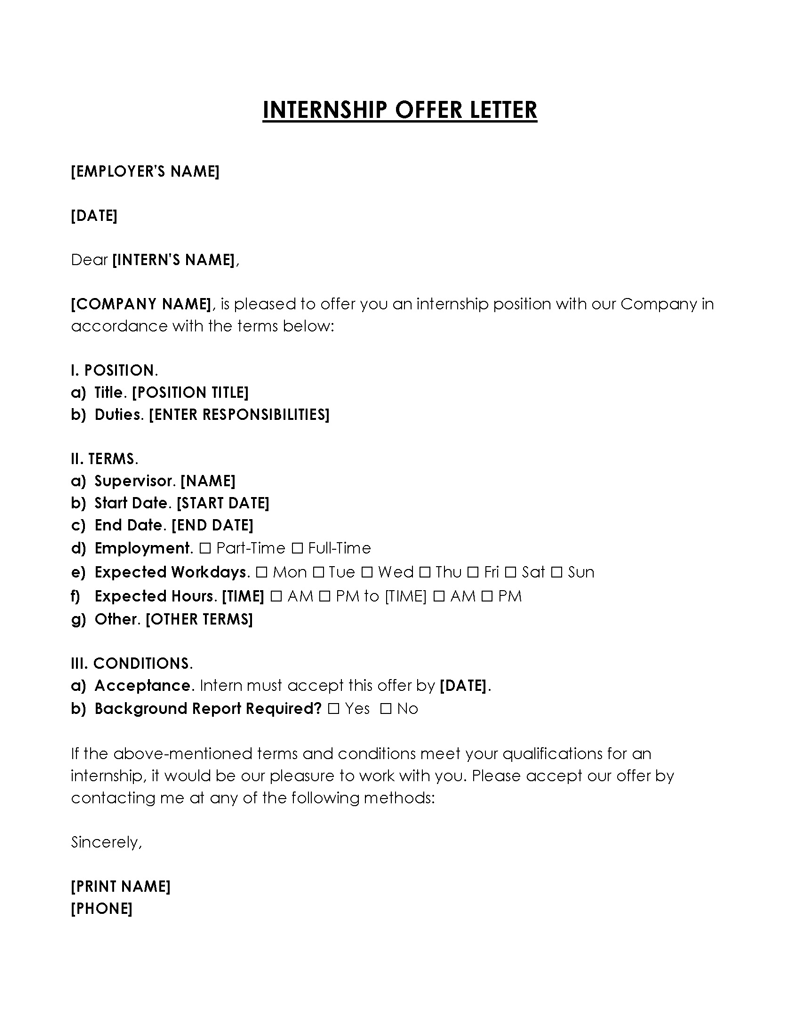 INTERNSHIP OFFER LETTER

[EMPLOYER'S NAME]

[DATE]

Dear [INTERN'S NAME],

[COMPANY NAME], is pleased to offer you an internship position with our Company in accordance with the terms below:

I. POSITION.
a) Title. [POSITION TITLE]
b) Duties. [ENTER RESPONSIBILITIES]

II. TERMS.
a) Supervisor. [NAME]
b) Start Date. [START DATE]
c) End Date. [END DATE]
d) Employment. ☐ Part-Time ☐ Full-Time
e) Expected Workdays. ☐ Mon ☐ Tue ☐ Wed ☐ Thu ☐ Fri ☐ Sat ☐ Sun
f) Expected Hours. [TIME] ☐ AM ☐ PM to [TIME] ☐ AM ☐ PM
g) Other. [OTHER TERMS]

III. CONDITIONS.
a) Acceptance. Intern must accept this offer by [DATE].
b) Background Report Required? ☐ Yes ☐ No

If the above-mentioned terms and conditions meet your qualifications for an internship, it would be our pleasure to work with you. Please accept our offer by contacting me at any of the following methods:

Sincerely,

[PRINT NAME]
[PHONE]